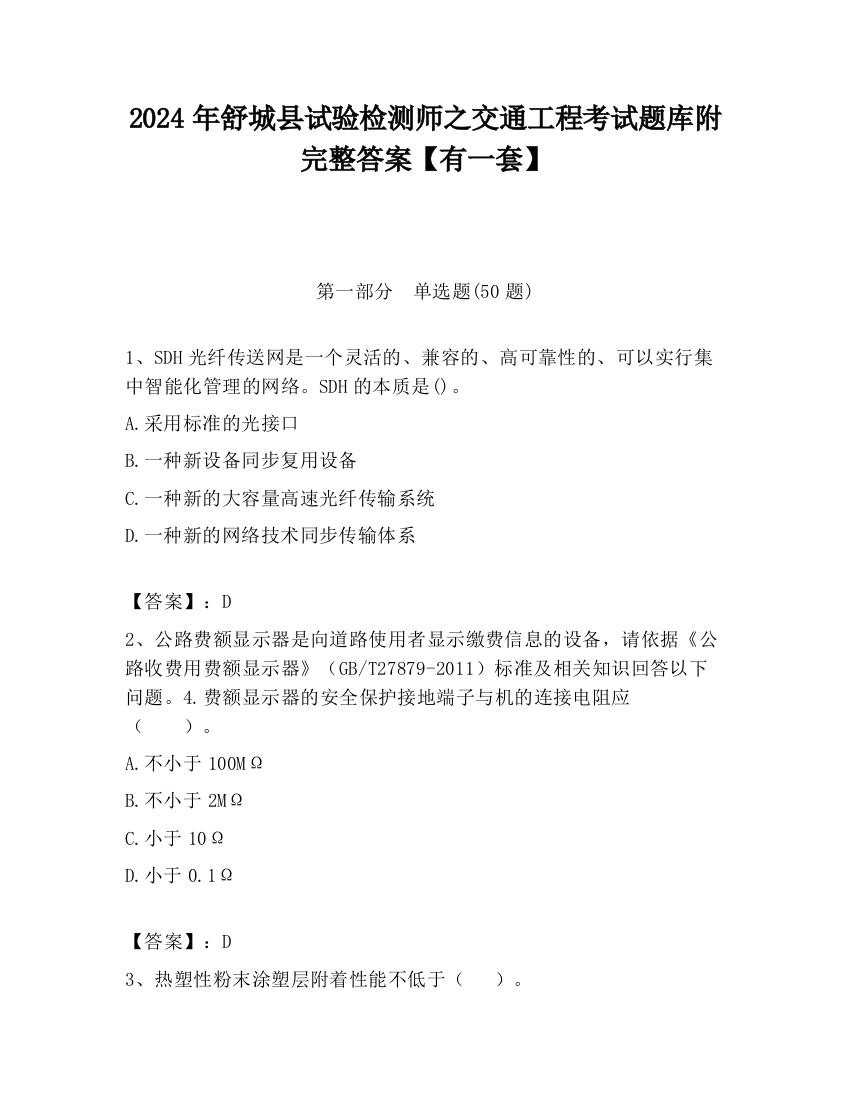 2024年舒城县试验检测师之交通工程考试题库附完整答案【有一套】

第一部分　单选题(50题)

1、SDH光纤传送网是一个灵活的、兼容的、高可靠性的、可以实行集中智能化管理的网络。SDH的本质是()。

A.采用标准的光接口

B.一种新设备同步复用设备

C.一种新的大容量高速光纤传输系统

D.一种新的网络技术同步传输体系

【答案】：D

2、公路费额显示器是向道路使用者显示缴费信息的设备，请依据《公路收费用费额显示器》（GB/T27879-2011）标准及相关知识回答以下问题。4.费额显示器的安全保护接地端子与机的连接电阻应（　　）。

A.不小于100MΩ

B.不小于2MΩ

C.小于10Ω

D.小于0.1Ω

【答案】：D

3、热塑性粉末涂塑层附着性能不低于（　　）。